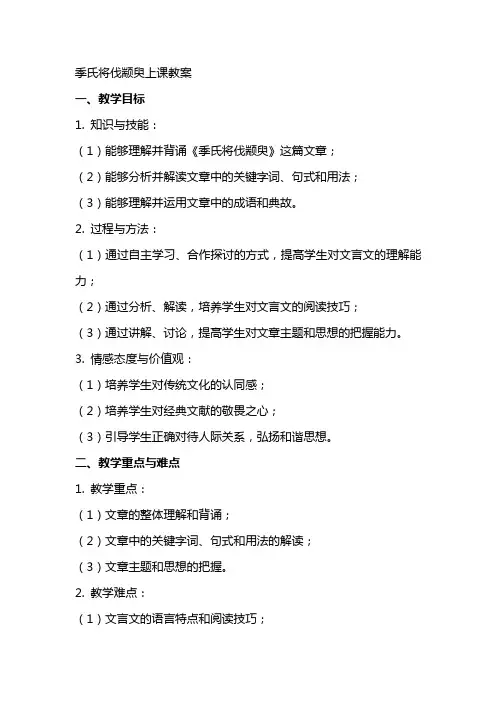 季氏将伐颛臾上课教案

一、教学目标

1. 知识与技能：

（1）能够理解并背诵《季氏将伐颛臾》这篇文章；

（2）能够分析并解读文章中的关键字词、句式和用法；

（3）能够理解并运用文章中的成语和典故。

2. 过程与方法：

（1）通过自主学习、合作探讨的方式，提高学生对文言文的理解能力；

（2）通过分析、解读，培养学生对文言文的阅读技巧；

（3）通过讲解、讨论，提高学生对文章主题和思想的把握能力。

3. 情感态度与价值观：

（1）培养学生对传统文化的认同感；

（2）培养学生对经典文献的敬畏之心；

（3）引导学生正确对待人际关系，弘扬和谐思想。

二、教学重点与难点

1. 教学重点：

（1）文章的整体理解和背诵；

（2）文章中的关键字词、句式和用法的解读；

（3）文章主题和思想的把握。

2. 教学难点：

（1）文言文的语言特点和阅读技巧；